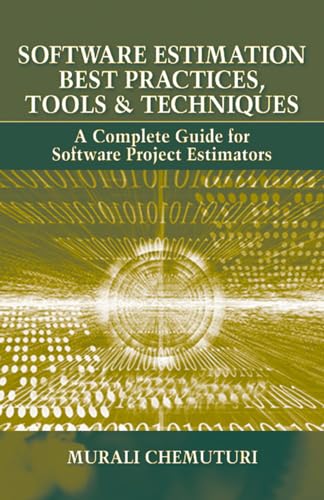 SOFTWARE ESTIMATION BEST PRACTICES, TOOLS & TECHNIQUES

A Complete Guide for Software Project Estimators

MURALI CHEMUTURI